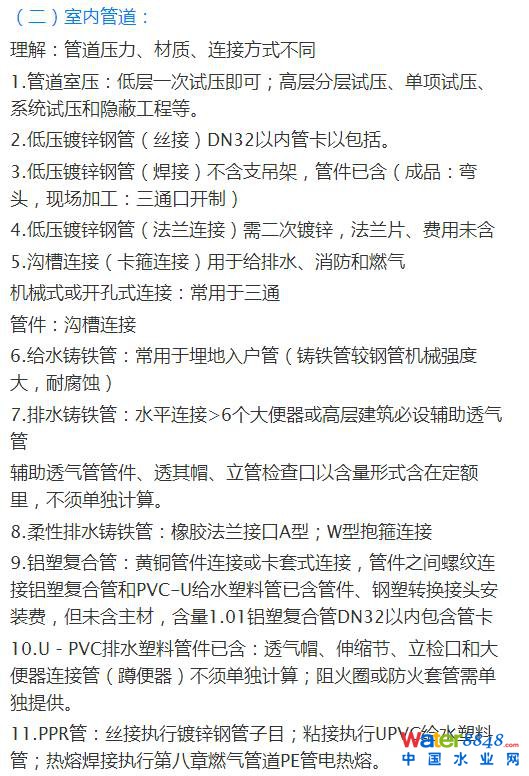 （二）室内管道：

理解：管道压力、材质、连接方式不同

1.管道室压：低层一次试压即可；高层分层试压、单项试压、系统试压和隐蔽工程等。

2.低压镀锌钢管（丝接）DN32以内管卡以包括。

3.低压镀锌钢管（焊接）不含支吊架，管件已含（成品：弯头，现场加工：三通口开制）

4.低压镀锌钢管（法兰连接）需二次镀锌，法兰片、费用未含

5.沟槽连接（卡箍连接）用于给排水、消防和燃气

机械式或开孔式连接：常用于三通

管件：沟槽连接

6.给水铸铁管：常用于埋地入户管（铸铁管较钢管机械强度大，耐腐蚀）

7.排水铸铁管：水平连接>6个大便器或高层建筑必设辅助透气管

辅助透气管管件、透其帽、立管检查口以含量形式含在定额里，不须单独计算。

8.柔性排水铸铁管：橡胶法兰接口A型；W型抱箍连接

9.铝塑复合管：黄铜管件连接或卡套式连接，管件之间螺纹连接铝塑复合管和PVC-U给水塑料管已含管件、钢塑转换接头安装费，但未含主材，含量1.01铝塑复合管DN32以内包含管卡

10.U - PVC排水塑料管件已含：透气帽、伸缩节、立检口和大便器连接管（蹲便器）不须单独计算；阻火圈或防火套管需单独提供。

11.PPR管：丝接执行镀锌钢管子目；粘接执行UPVC给水塑料管；热熔焊接执行第八章燃气管道PE管电热熔。

water8848.com
中国水业网